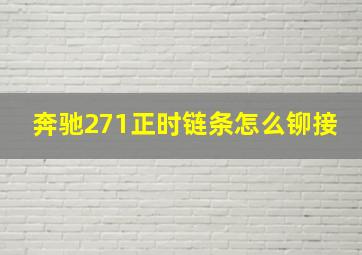 奔驰271正时链条怎么铆接